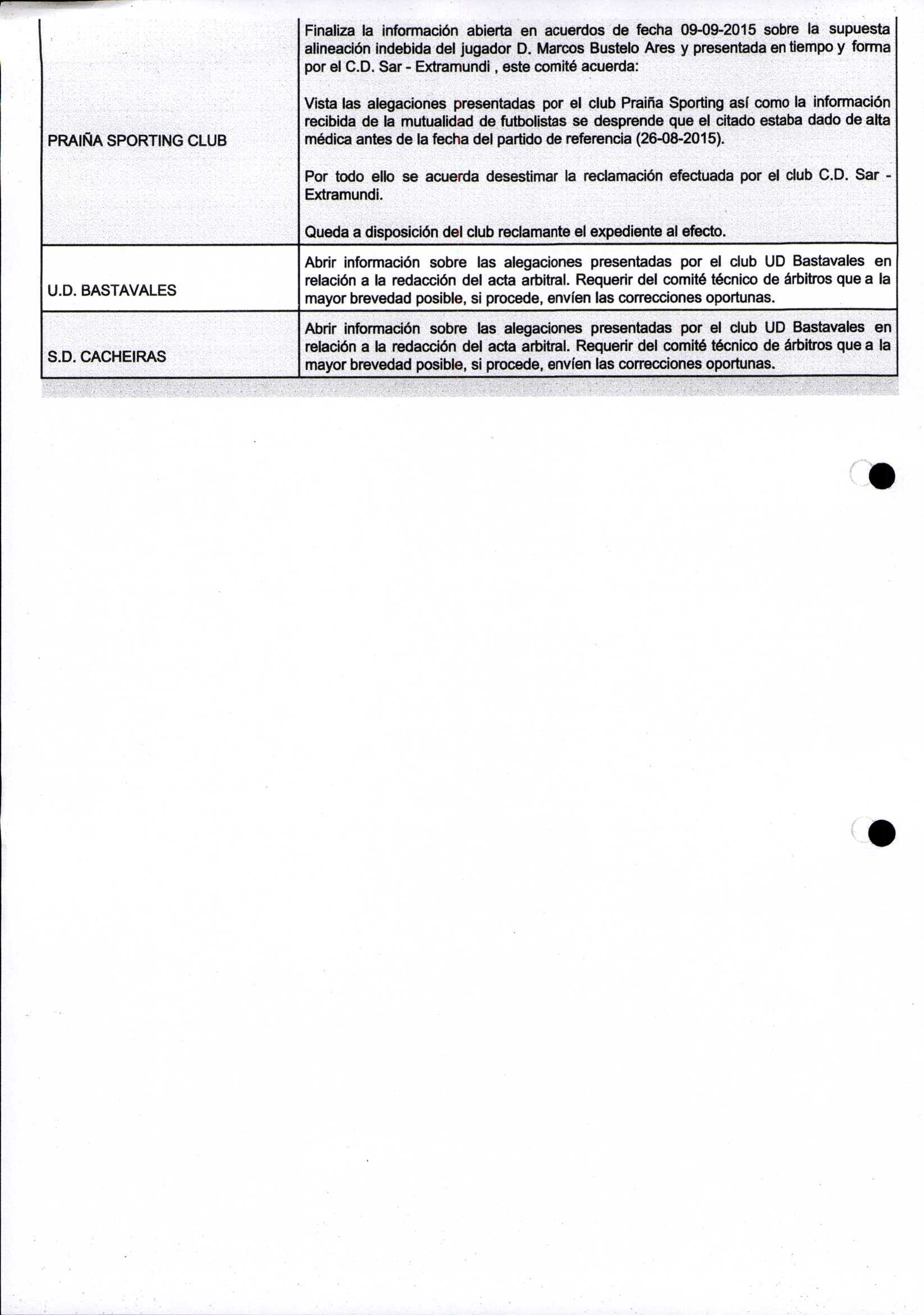 | | |
|---|---|
| PRAIÑA SPORTING CLUB | Finaliza la información abierta en acuerdos de fecha 09-09-2015 sobre la supuesta alineación indebida del jugador D. Marcos Bustelo Ares y presentada en tiempo y forma por el C.D. Sar - Extramundi , este comité acuerda:<br><br>Vista las alegaciones presentadas por el club Praiña Sporting así como la información recibida de la mutualidad de futbolistas se desprende que el citado estaba dado de alta médica antes de la fecha del partido de referencia (26-08-2015).<br><br>Por todo ello se acuerda desestimar la reclamación efectuada por el club C.D. Sar - Extramundi.<br><br>Queda a disposición del club reclamante el expediente al efecto. |
| U.D. BASTAVALES | Abrir información sobre las alegaciones presentadas por el club UD Bastavales en relación a la redacción del acta arbitral. Requerir del comité técnico de árbitros que a la mayor brevedad posible, si procede, envíen las correcciones oportunas. |
| S.D. CACHEIRAS | Abrir información sobre las alegaciones presentadas por el club UD Bastavales en relación a la redacción del acta arbitral. Requerir del comité técnico de árbitros que a la mayor brevedad posible, si procede, envíen las correcciones oportunas. |